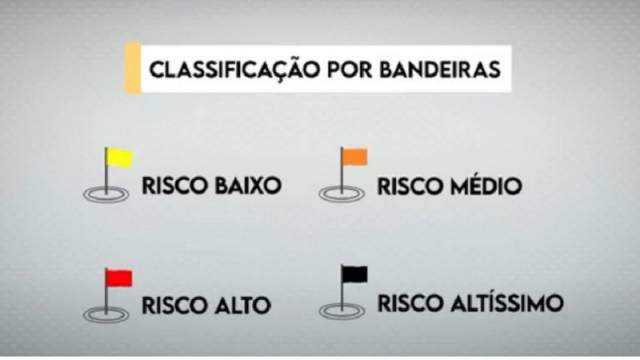 CLASSIFICAÇÃO POR BANDEIRAS

RISCO BAIXO

RISCO MÉDIO

RISCO ALTO

RISCO ALTÍSSIMO